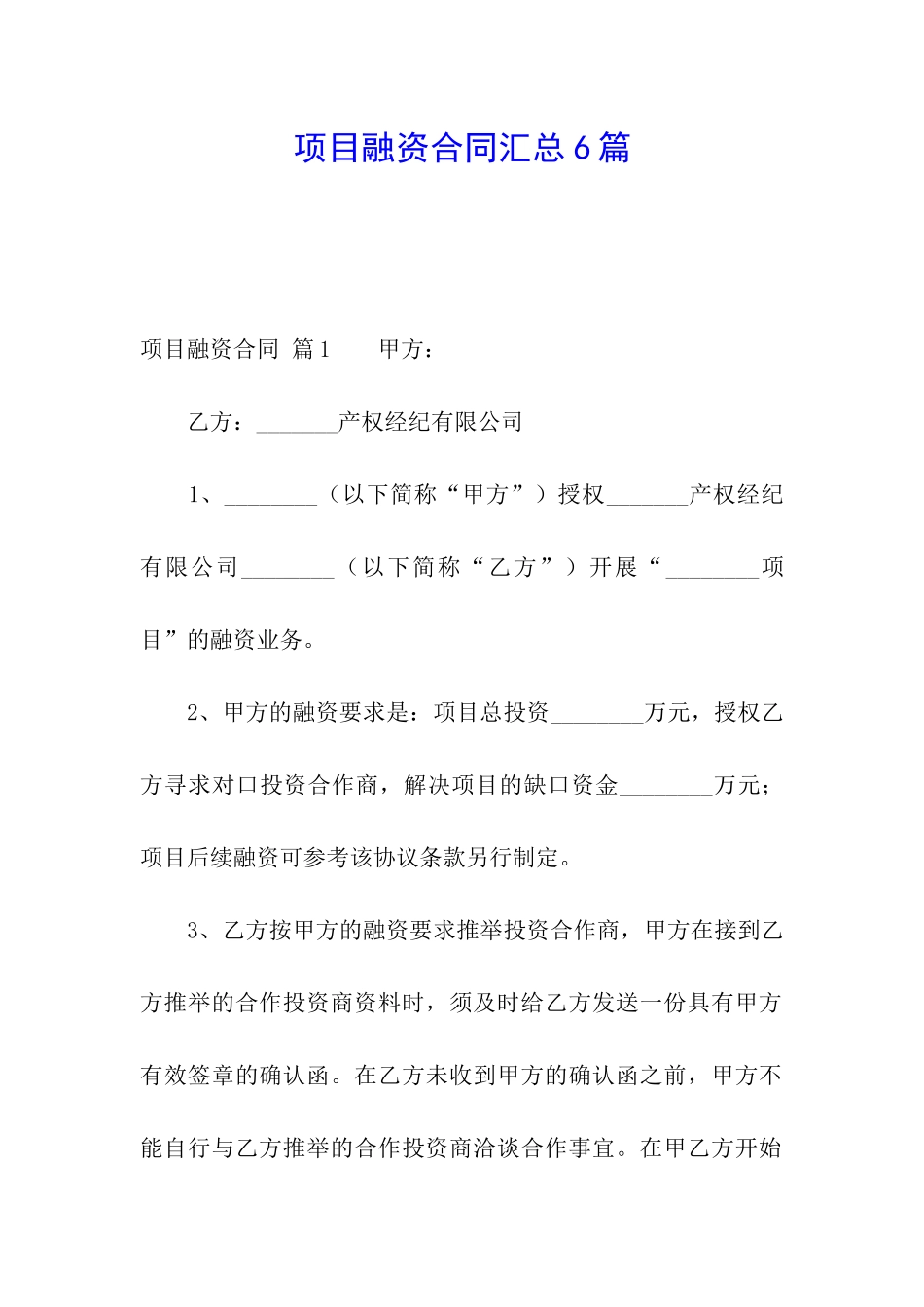 项目融资合同汇总6篇

项目融资合同 篇1　　甲方：

乙方：_______产权经纪有限公司

1、________（以下简称“甲方”）授权_______产权经纪有限公司________（以下简称“乙方”）开展“________项目”的融资业务。

2、甲方的融资要求是：项目总投资________万元，授权乙方寻求对口投资合作商，解决项目的缺口资金________万元；项目后续融资可参考该协议条款另行制定。

3、乙方按甲方的融资要求推举投资合作商，甲方在接到乙方推举的合作投资商资料时，须及时给乙方发送一份具有甲方有效签章的确认函。在乙方未收到甲方的确认函之前，甲方不能自行与乙方推举的合作投资商洽谈合作事宜。在甲乙方开始